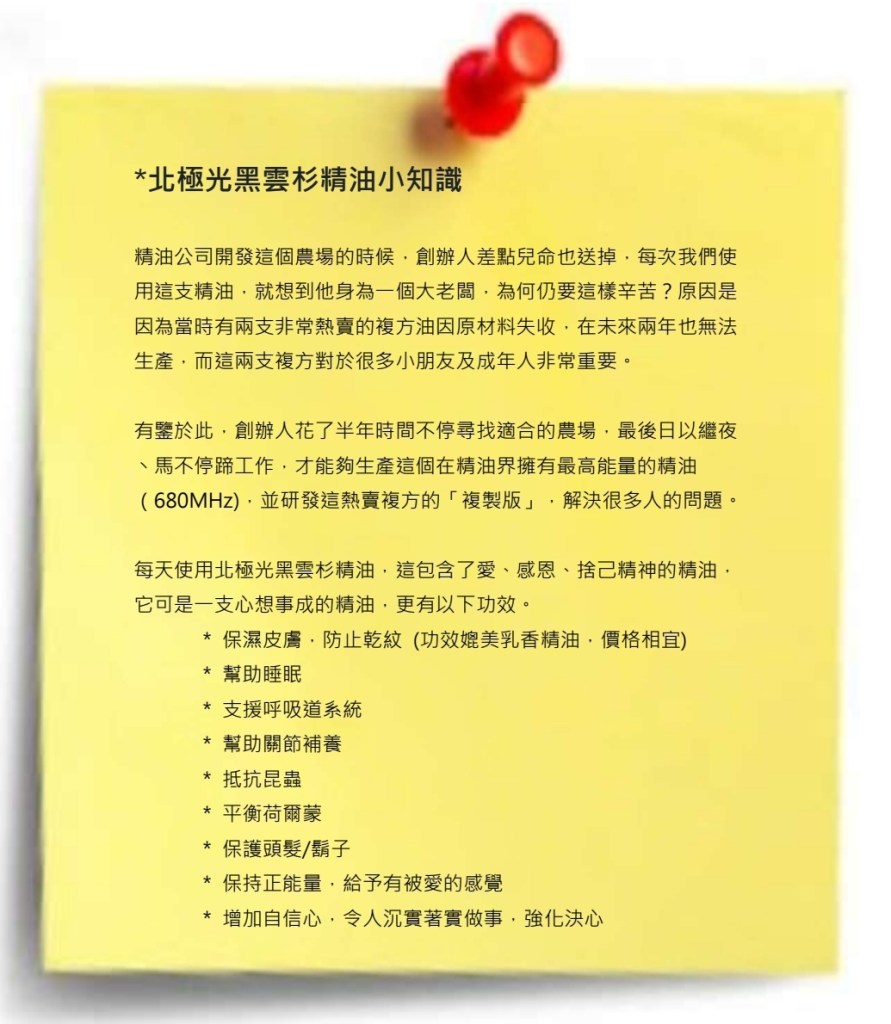 *北極光黑雲杉精油小知識

精油公司開發這個農場的時候，創辦人差點兒命也送掉，每次我們使用這支精油，就想到他身為一個大老闆，為何仍要這樣辛苦？原因是因為當時有兩支非常熱賣的複方油因原材料失收，在未來兩年也無法生產，而這兩支複方對於很多小朋友及成年人非常重要。

有鑒於此，創辦人花了半年時間不停尋找適合的農場，最後日以繼夜、馬不停蹄工作，才能夠生產這個在精油界擁有最高能量的精油（680MHz），並研發這熱賣複方的「複製版」，解決很多人的問題。

每天使用北極光黑雲杉精油，這包含了愛、感恩、捨己精神的精油，它可是一支心想事成的精油，更有以下功效。
* 保濕皮膚，防止乾紋 (功效媲美乳香精油，價格相宜)
* 幫助睡眠
* 支援呼吸道系統
* 幫助關節補養
* 抵抗昆蟲
* 平衡荷爾蒙
* 保護頭髮/鬍子
* 保持正能量，給予有被愛的感覺
* 增加自信心，令人沉實著實做事，強化決心